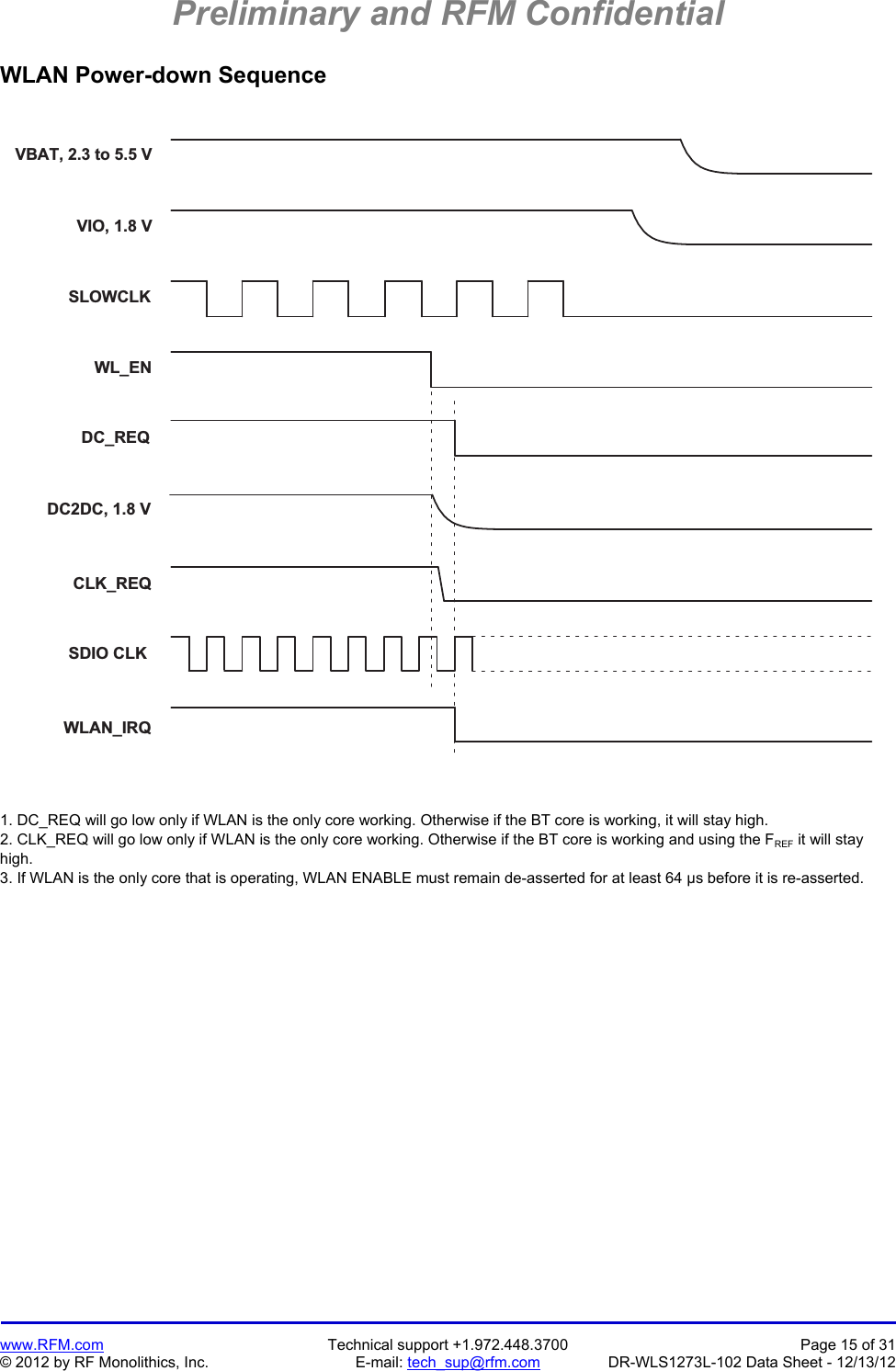 Preliminary and RFM Confidential

WLAN Power-down Sequence

VBAT, 2.3 to 5.5 V

VIO, 1.8 V

SLOWCLK

WL_EN

DC_REQ

DC2DC, 1.8 V

CLK_REQ

SDIO CLK

WLAN_IRQ

1. DC_REQ will go low only if WLAN is the only core working. Otherwise if the BT core is working, it will stay high.
2. CLK_REQ will go low only if WLAN is the only core working. Otherwise if the BT core is working and using the $F_{REF}$ it will stay high.
3. If WLAN is the only core that is operating, WLAN ENABLE must remain de-asserted for at least 64 µs before it is re-asserted.

www.RFM.com
© 2012 by RF Monolithics, Inc.
Technical support +1.972.448.3700
E-mail: tech_sup@rfm.com
Page 15 of 31
DR-WLS1273L-102 Data Sheet - 12/13/12